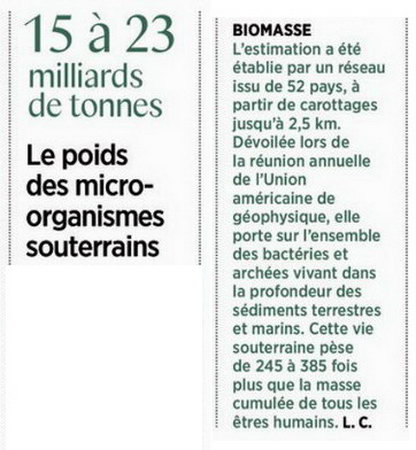 15 à 23 milliards de tonnes

Le poids des micro-organismes souterrains

BIOMASSE
L'estimation a été établie par un réseau issu de 52 pays, à partir de carottages jusqu'à 2,5 km. Dévoilée lors de la réunion annuelle de l'Union américaine de géophysique, elle porte sur l'ensemble des bactéries et archées vivant dans la profondeur des sédiments terrestres et marins. Cette vie souterraine pèse de 245 à 385 fois plus que la masse cumulée de tous les êtres humains. L. C.